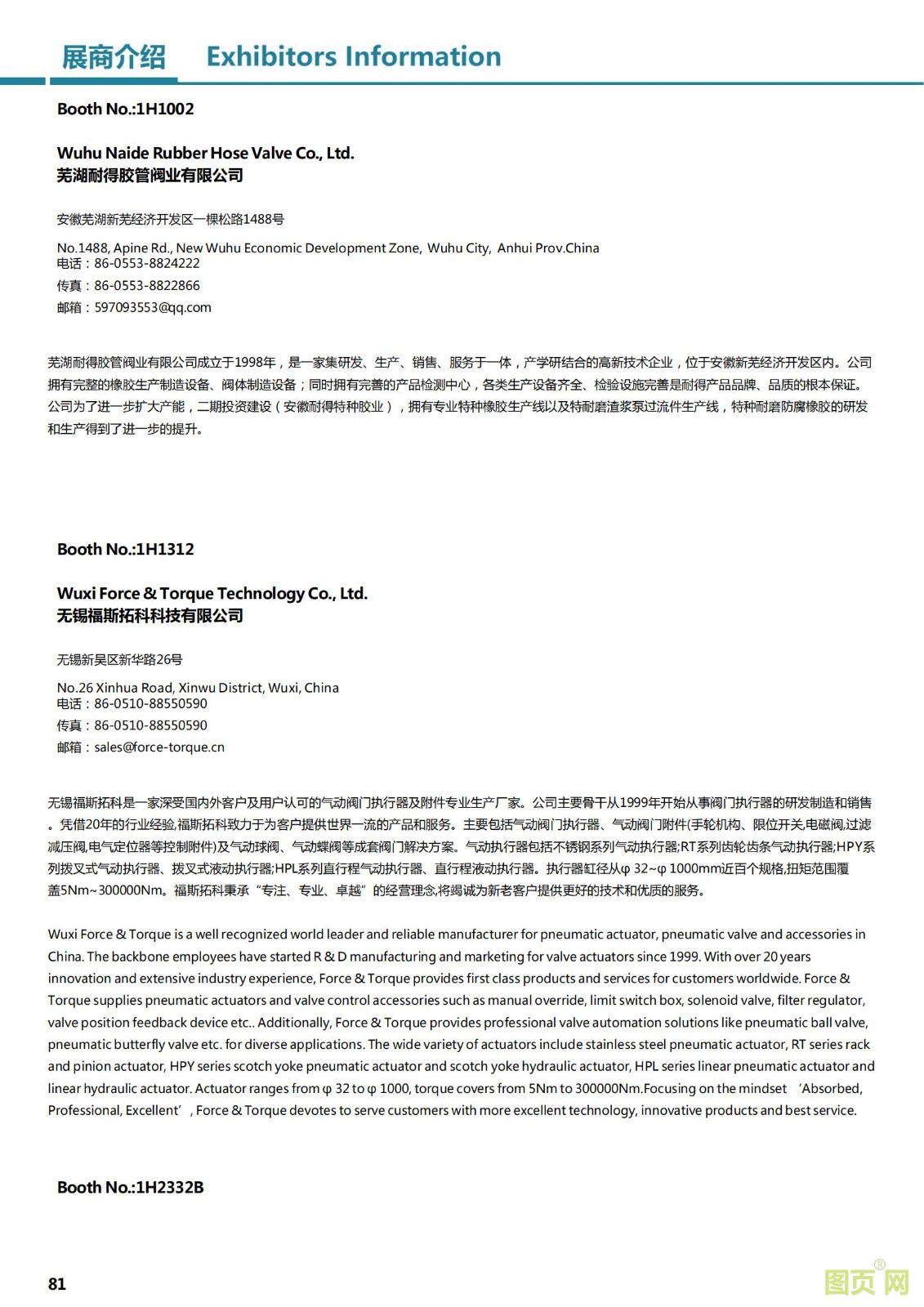 展商介绍 Exhibitors Information

Booth No.:1H1002

Wuhu Naide Rubber Hose Valve Co., Ltd.
芜湖耐得胶管阀业有限公司

安徽芜湖新芜经济开发区一棵松路1488号

No.1488, Apine Rd., New Wuhu Economic Development Zone, Wuhu City, Anhui Prov.China
电话：86-0553-8824222
传真：86-0553-8822866
邮箱：597093553@qq.com

芜湖耐得胶管阀业有限公司成立于1998年，是一家集研发、生产、销售、服务于一体，产学研结合的高新技术企业，位于安徽新芜经济开发区内。公司拥有完整的橡胶生产制造设备、阀体制造设备；同时拥有完善的产品检测中心，各类生产设备齐全、检验设施完善是耐得产品品牌、品质的根本保证。公司为了进一步扩大产能，二期投资建设（安徽耐得特种胶业），拥有专业特种橡胶生产线以及特耐磨渣浆泵过流件生产线，特种耐磨防腐橡胶的研发和生产得到了进一步的提升。

Booth No.:1H1312

Wuxi Force & Torque Technology Co., Ltd.
无锡福斯拓科科技有限公司

无锡新吴区新华路26号

No.26 Xinhua Road, Xinwu District, Wuxi, China
电话：86-0510-88550590
传真：86-0510-88550590
邮箱：sales@force-torque.cn

无锡福斯拓科是一家深受国内外客户及用户认可的气动阀门执行器及附件专业生产厂家。公司主要骨干从1999年开始从事阀门执行器的研发制造和销售。凭借20年的行业经验,福斯拓科致力于为客户提供世界一流的产品和服务。主要包括气动阀门执行器、气动阀门附件(手轮机构、限位开关,电磁阀,过滤减压阀,电气定位器等控制附件)及气动球阀、气动蝶阀等成套阀门解决方案。气动执行器包括不锈钢系列气动执行器;RT系列齿轮齿条气动执行器;HPY系列拨叉式气动执行器、拨叉式液动执行器;HPL系列直行程气动执行器、直行程液动执行器。执行器缸径从φ 32~φ 1000mm近百个规格,扭矩范围覆盖5Nm~300000Nm。福斯拓科秉承“专注、专业、卓越”的经营理念,将竭诚为新老客户提供更好的技术和优质的服务。

Wuxi Force & Torque is a well recognized world leader and reliable manufacturer for pneumatic actuator, pneumatic valve and accessories in China. The backbone employees have started R & D manufacturing and marketing for valve actuators since 1999. With over 20 years innovation and extensive industry experience, Force & Torque provides first class products and services for customers worldwide. Force & Torque supplies pneumatic actuators and valve control accessories such as manual override, limit switch box, solenoid valve, filter regulator, valve position feedback device etc.. Additionally, Force & Torque provides professional valve automation solutions like pneumatic ball valve, pneumatic butterfly valve etc. for diverse applications. The wide variety of actuators include stainless steel pneumatic actuator, RT series rack and pinion actuator, HPY series scotch yoke pneumatic actuator and scotch yoke hydraulic actuator, HPL series linear pneumatic actuator and linear hydraulic actuator. Actuator ranges from φ 32 to φ 1000, torque covers from 5Nm to 300000Nm.Focusing on the mindset ‘Absorbed, Professional, Excellent’, Force & Torque devotes to serve customers with more excellent technology, innovative products and best service.

Booth No.:1H2332B

81

图页网®